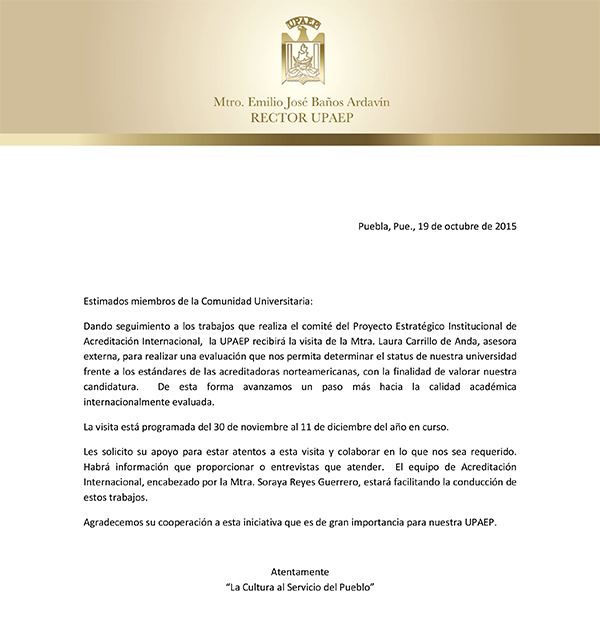 UPAEP

Mtro. Emilio José Baños Ardavín
RECTOR UPAEP

Puebla, Pue., 19 de octubre de 2015

Estimados miembros de la Comunidad Universitaria:

Dando seguimiento a los trabajos que realiza el comité del Proyecto Estratégico Institucional de Acreditación Internacional, la UPAEP recibirá la visita de la Mtra. Laura Carrillo de Anda, asesora externa, para realizar una evaluación que nos permita determinar el status de nuestra universidad frente a los estándares de las acreditadoras norteamericanas, con la finalidad de valorar nuestra candidatura. De esta forma avanzamos un paso más hacia la calidad académica internacionalmente evaluada.

La visita está programada del 30 de noviembre al 11 de diciembre del año en curso.

Les solicito su apoyo para estar atentos a esta visita y colaborar en lo que nos sea requerido. Habrá información que proporcionar o entrevistas que atender. El equipo de Acreditación Internacional, encabezado por la Mtra. Soraya Reyes Guerrero, estará facilitando la conducción de estos trabajos.

Agradecemos su cooperación a esta iniciativa que es de gran importancia para nuestra UPAEP.

Atentamente
"La Cultura al Servicio del Pueblo"